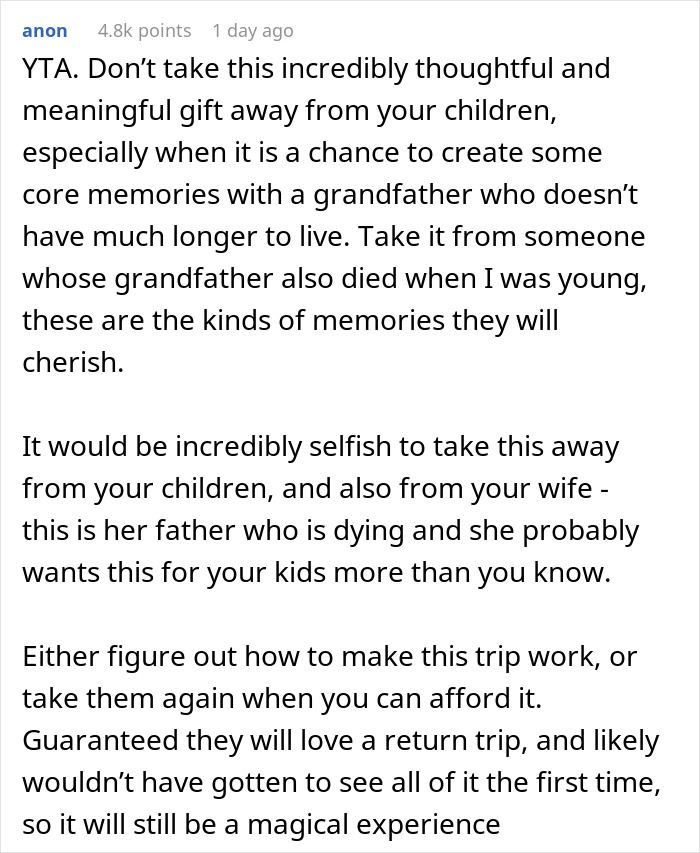 anon 4.8k points 1 day ago

YTA. Don’t take this incredibly thoughtful and meaningful gift away from your children, especially when it is a chance to create some core memories with a grandfather who doesn’t have much longer to live. Take it from someone whose grandfather also died when I was young, these are the kinds of memories they will cherish.

It would be incredibly selfish to take this away from your children, and also from your wife - this is her father who is dying and she probably wants this for your kids more than you know.

Either figure out how to make this trip work, or take them again when you can afford it. Guaranteed they will love a return trip, and likely wouldn’t have gotten to see all of it the first time, so it will still be a magical experience